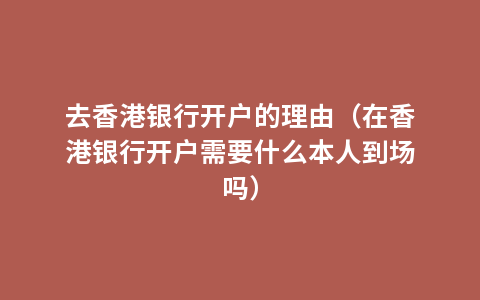 去香港银行开户的理由（在香港银行开户需要什么本人到场吗）